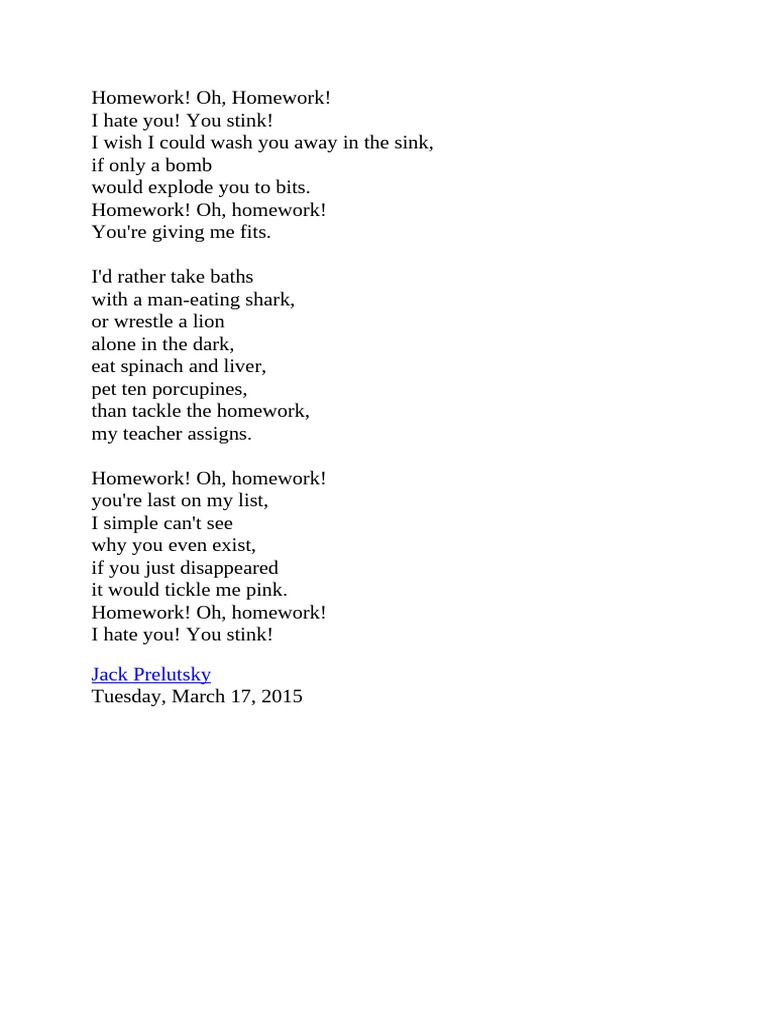 Homework! Oh, Homework!
I hate you! You stink!
I wish I could wash you away in the sink,
if only a bomb
would explode you to bits.
Homework! Oh, homework!
You're giving me fits.

I'd rather take baths
with a man-eating shark,
or wrestle a lion
alone in the dark,
eat spinach and liver,
pet ten porcupines,
than tackle the homework,
my teacher assigns.

Homework! Oh, homework!
you're last on my list,
I simple can't see
why you even exist,
if you just disappeared
it would tickle me pink.
Homework! Oh, homework!
I hate you! You stink!

Jack Prelutsky
Tuesday, March 17, 2015